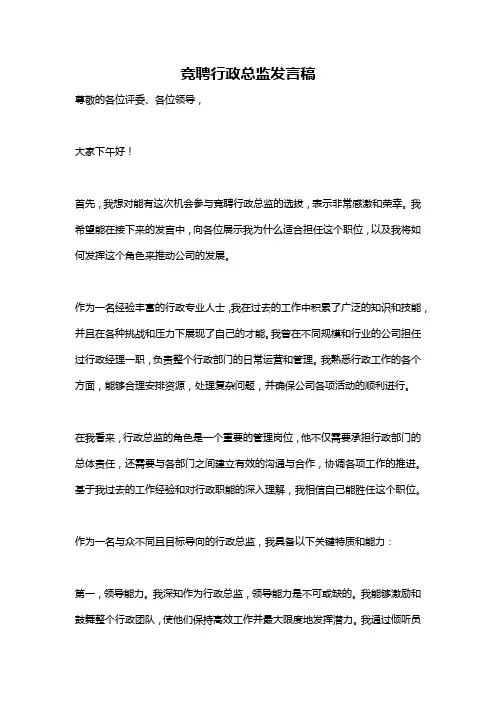 竞聘行政总监发言稿

尊敬的各位评委、各位领导，

大家下午好！

首先，我想对能有这次机会参与竞聘行政总监的选拔，表示非常感激和荣幸。我希望能在接下来的发言中，向各位展示我为什么适合担任这个职位，以及我将如何发挥这个角色来推动公司的发展。

作为一名经验丰富的行政专业人士，我在过去的工作中积累了广泛的知识和技能，并且在各种挑战和压力下展现了自己的才能。我曾在不同规模和行业的公司担任过行政经理一职，负责整个行政部门的日常运营和管理。我熟悉行政工作的各个方面，能够合理安排资源，处理复杂问题，并确保公司各项活动的顺利进行。

在我看来，行政总监的角色是一个重要的管理岗位，他不仅需要承担行政部门的总体责任，还需要与各部门之间建立有效的沟通与合作，协调各项工作的推进。基于我过去的工作经验和对行政职能的深入理解，我相信自己能胜任这个职位。

作为一名与众不同且目标导向的行政总监，我具备以下关键特质和能力：

第一，领导能力。我深知作为行政总监，领导能力是不可或缺的。我能够激励和鼓舞整个行政团队，使他们保持高效工作并最大限度地发挥潜力。我通过倾听员